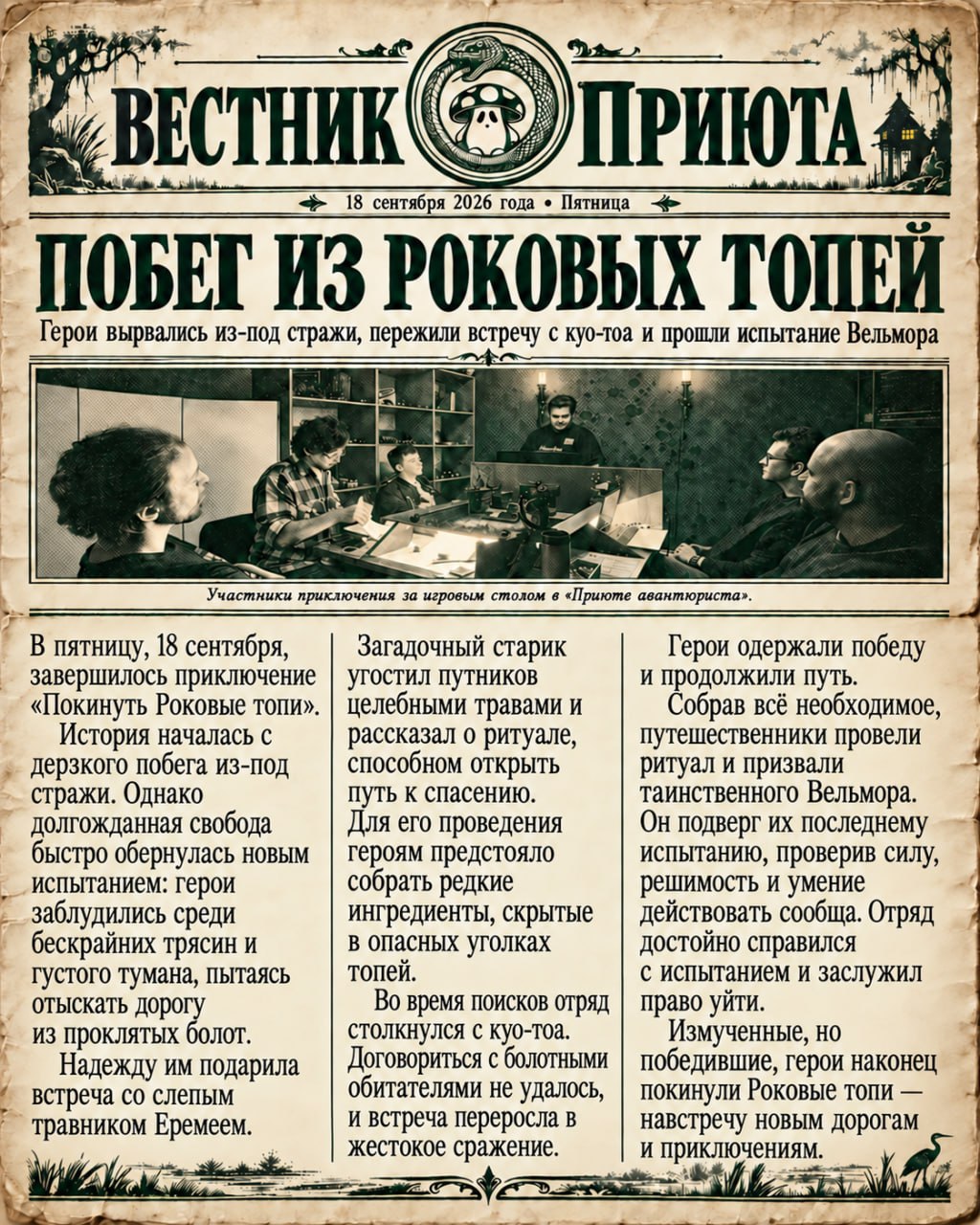 ВЕСТНИК ПРИЮТА

18 сентября 2026 года • Пятница

ПОБЕГ ИЗ РОКОВЫХ ТОПЕЙ

Герои вырвались из-под стражи, пережили встречу с куо-тоа и прошли испытание Вельмора

Участники приключения за игровым столом в «Приюте авантюриста».

В пятницу, 18 сентября, завершилось приключение «Покинуть Роковые топи».

История началась с дерзкого побега из-под стражи. Однако долгожданная свобода быстро обернулась новым испытанием: герои заблудились среди бескрайних трясин и густого тумана, пытаясь отыскать дорогу из проклятых болот.

Надежду им подарила встреча со слепым травником Еремеем.

Загадочный старик угостил путников целебными травами и рассказал о ритуале, способном открыть путь к спасению. Для его проведения героям предстояло собрать редкие ингредиенты, скрытые в опасных уголках топей.

Во время поисков отряд столкнулся с куо-тоа. Договориться с болотными обитателями не удалось, и встреча переросла в жестокое сражение.

Герои одержали победу и продолжили путь.

Собрав всё необходимое, путешественники провели ритуал и призвали таинственного Вельмора. Он подверг их последнему испытанию, проверив силу, решимость и умение действовать сообща. Отряд достойно справился с испытанием и заслужил право уйти.

Измученные, но победившие, герои наконец покинули Роковые топи — навстречу новым дорогам и приключениям.